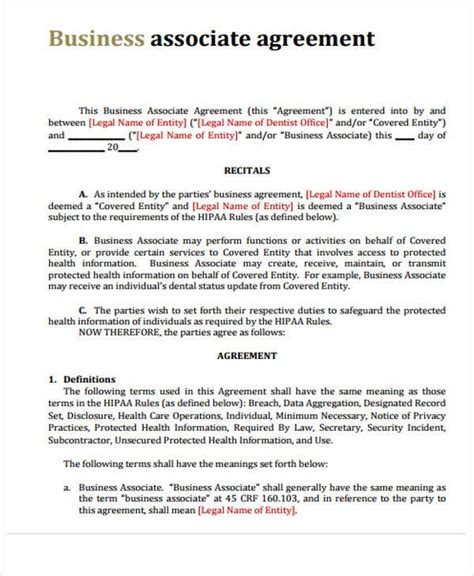 Business associate agreement

This Business Associate Agreement (this "Agreement") is entered into by and between [Legal Name of Entity] ("[Legal Name of Dentist Office]" and/or "Covered Entity") and __________ ("[Legal Name of Entity]" and/or "Business Associate) this ___ day of __________ 20___.

RECITALS

A. As intended by the parties' business agreement, [Legal Name of Dentist Office] is deemed a "Covered Entity" and [Legal Name of Entity] is deemed a "Business Associate" subject to the requirements of the HIPAA Rules (as defined below).

B. Business Associate may perform functions or activities on behalf of Covered Entity, or provide certain services to Covered Entity that involves access to protected health information. Business Associate may create, receive, maintain, or transmit protected health information on behalf of Covered Entity. For example, Business Associate may receive an individual's dental status update from Covered Entity.

C. The parties wish to set forth their respective duties to safeguard the protected health information of individuals as required by the HIPAA Rules.
NOW THEREFORE, the parties agree as follows:

AGREEMENT

1. Definitions
The following terms used in this Agreement shall have the same meaning as those terms in the HIPAA Rules (as defined below): Breach, Data Aggregation, Designated Record Set, Disclosure, Health Care Operations, Individual, Minimum Necessary, Notice of Privacy Practices, Protected Health Information, Required By Law, Secretary, Security Incident, Subcontractor, Unsecured Protected Health Information, and Use.

The following terms shall have the meanings set forth below:

a. Business Associate. "Business Associate" shall generally have the same meaning as the term "business associate" at 45 CRF 160.103, and in reference to the party to this agreement, shall mean [Legal Name of Entity].